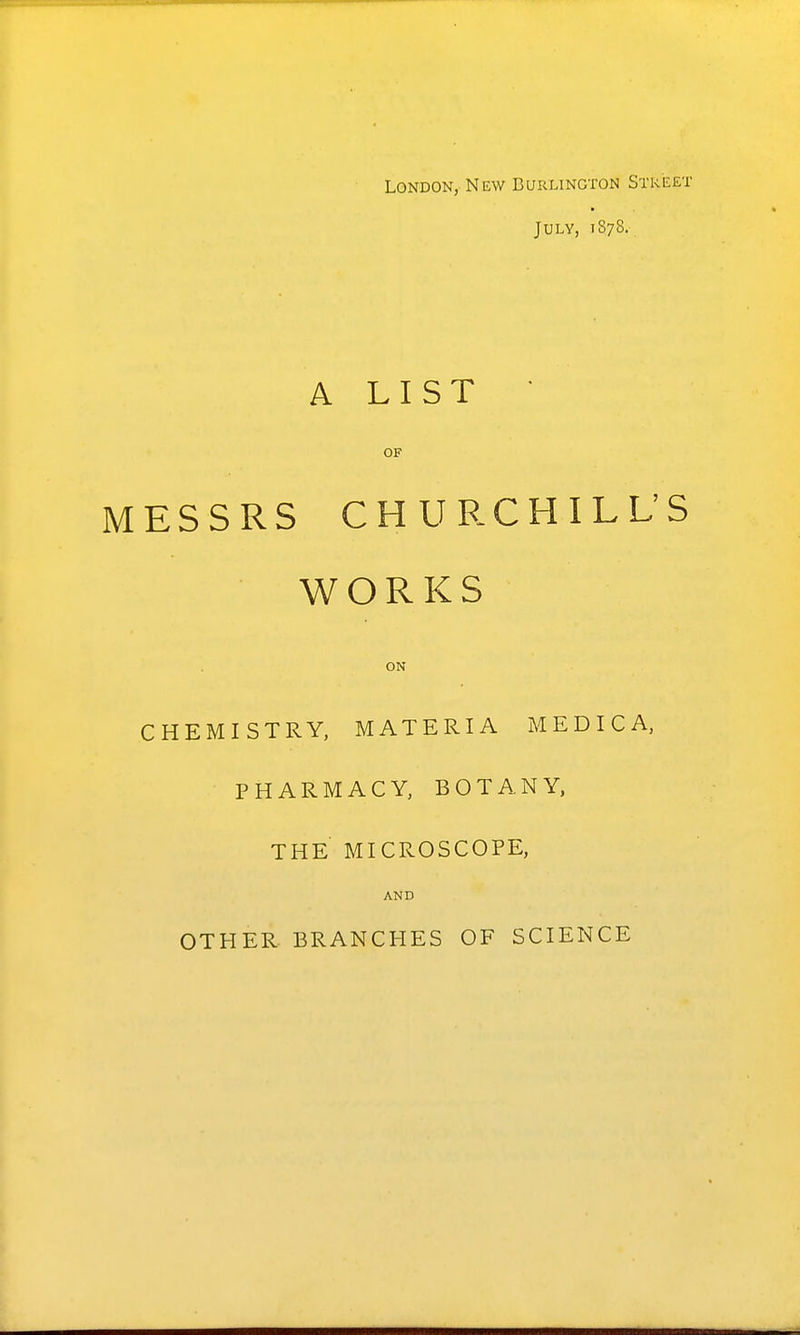 London, New Burlington Street
July, 1878.

A LIST

OF

MESSRS CHURCHILL'S

WORKS

ON

CHEMISTRY, MATERIA MEDICA,

PHARMACY, BOTANY,

THE MICROSCOPE,

AND

OTHER BRANCHES OF SCIENCE